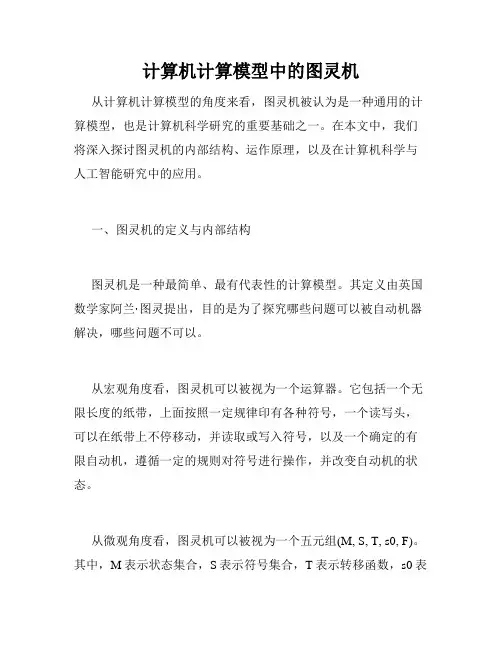 计算机计算模型中的图灵机

从计算机计算模型的角度来看，图灵机被认为是一种通用的计算模型，也是计算机科学研究的重要基础之一。在本文中，我们将深入探讨图灵机的内部结构、运作原理，以及在计算机科学与人工智能研究中的应用。

一、图灵机的定义与内部结构

图灵机是一种最简单、最有代表性的计算模型。其定义由英国数学家阿兰·图灵提出，目的是为了探究哪些问题可以被自动机器解决，哪些问题不可以。

从宏观角度看，图灵机可以被视为一个运算器。它包括一个无限长度的纸带，上面按照一定规律印有各种符号，一个读写头，可以在纸带上不停移动，并读取或写入符号，以及一个确定的有限自动机，遵循一定的规则对符号进行操作，并改变自动机的状态。

从微观角度看，图灵机可以被视为一个五元组(M, S, T, s0, F)。其中，M 表示状态集合，S 表示符号集合，T 表示转移函数，s0 表